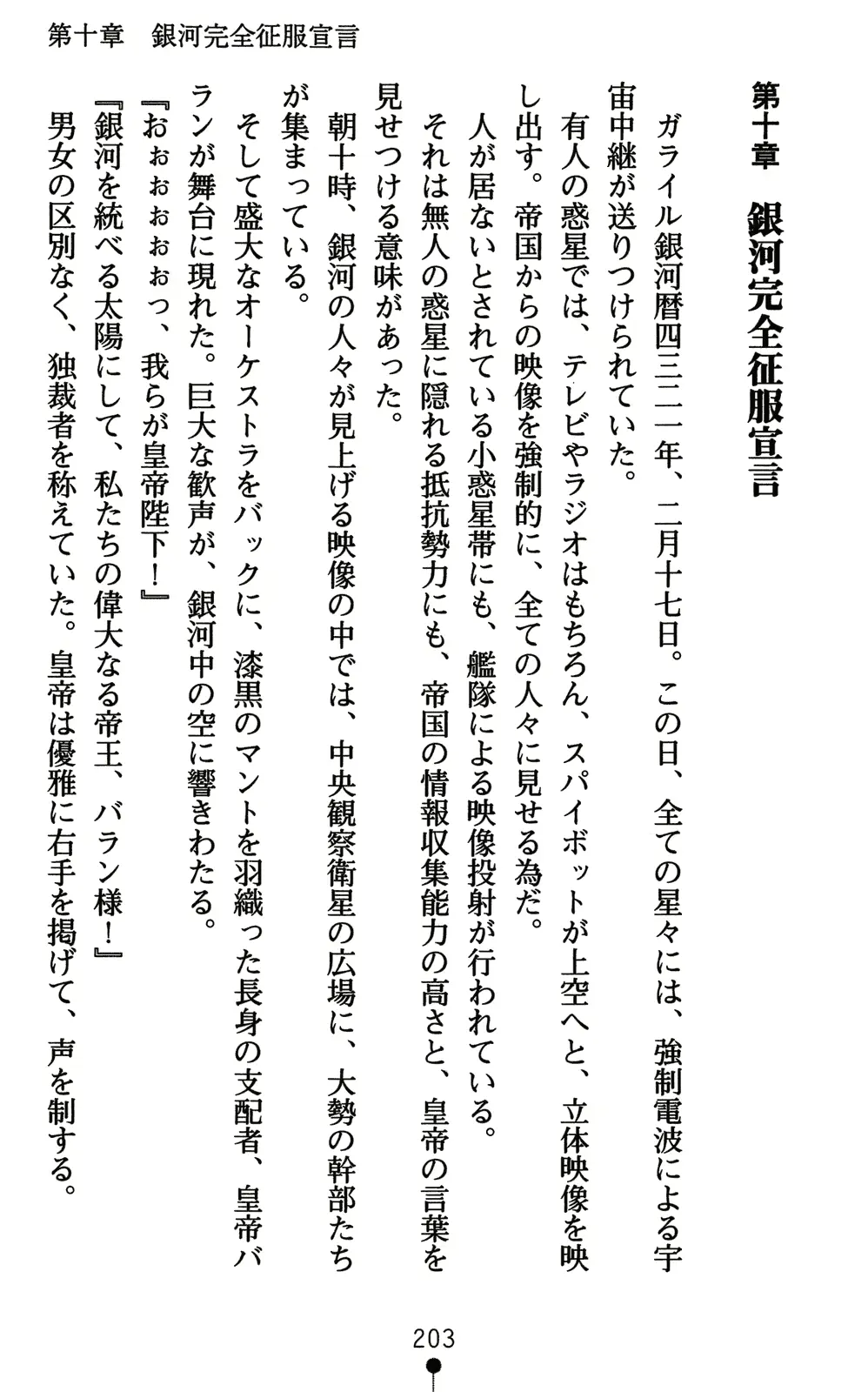 第十章　銀河完全征服宣言

第十章　銀河完全征服宣言

ガライル銀河暦四三二一年、二月十七日。この日、全ての星々には、強制電波による宇宙中継が送りつけられていた。

有人の惑星では、テレビやラジオはもちろん、スパイボットが上空へと、立体映像を映し出す。帝国からの映像を強制的に、全ての人々に見せる為だ。

人が居ないとされている小惑星帯にも、艦隊による映像投射が行われている。

それは無人の惑星に隠れる抵抗勢力にも、帝国の情報収集能力の高さと、皇帝の言葉を見せつける意味があった。

朝十時、銀河の人々が見上げる映像の中では、中央観察衛星の広場に、大勢の幹部たちが集まっている。

そして盛大なオーケストラをバックに、漆黒のマントを羽織った長身の支配者、皇帝バランが舞台に現れた。巨大な歓声が、銀河中の空に響きわたる。

『おぉぉぉぉっ、我らが皇帝陛下！』

『銀河を統べる太陽にして、私たちの偉大なる帝王、バラン様！』

男女の区別なく、独裁者を称えていた。皇帝は優雅に右手を掲げて、声を制する。

203